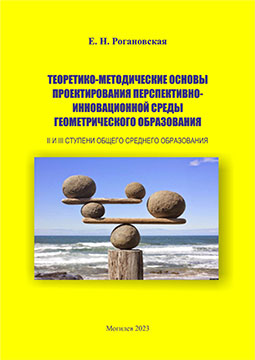 Е. Н. Рогановская

ТЕОРЕТИКО-МЕТОДИЧЕСКИЕ ОСНОВЫ ПРОЕКТИРОВАНИЯ ПЕРСПЕКТИВНО-ИННОВАЦИОННОЙ СРЕДЫ ГЕОМЕТРИЧЕСКОГО ОБРАЗОВАНИЯ

II И III СТУПЕНИ ОБЩЕГО СРЕДНЕГО ОБРАЗОВАНИЯ

Могилев 2023